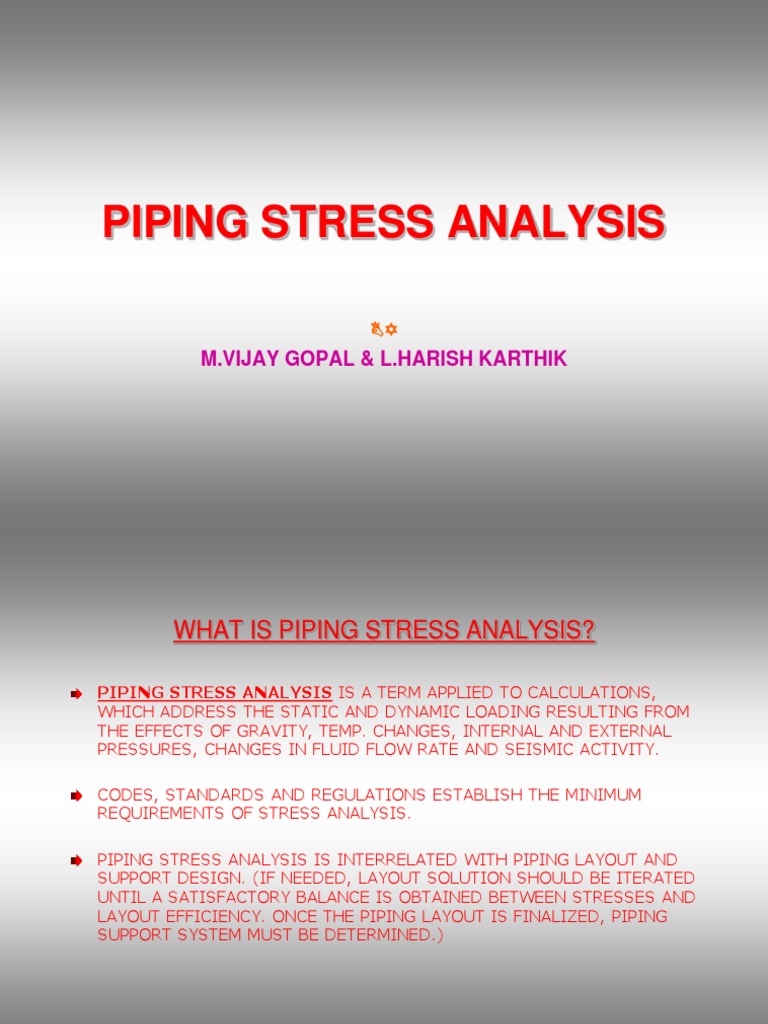 PIPING STRESS ANALYSIS

M.VIJAY GOPAL & L.HARISH KARTHIK

WHAT IS PIPING STRESS ANALYSIS?

PIPING STRESS ANALYSIS IS A TERM APPLIED TO CALCULATIONS, WHICH ADDRESS THE STATIC AND DYNAMIC LOADING RESULTING FROM THE EFFECTS OF GRAVITY, TEMP. CHANGES, INTERNAL AND EXTERNAL PRESSURES, CHANGES IN FLUID FLOW RATE AND SEISMIC ACTIVITY.

CODES, STANDARDS AND REGULATIONS ESTABLISH THE MINIMUM REQUIREMENTS OF STRESS ANALYSIS.

PIPING STRESS ANALYSIS IS INTERRELATED WITH PIPING LAYOUT AND SUPPORT DESIGN. (IF NEEDED, LAYOUT SOLUTION SHOULD BE ITERATED UNTIL A SATISFACTORY BALANCE IS OBTAINED BETWEEN STRESSES AND LAYOUT EFFICIENCY. ONCE THE PIPING LAYOUT IS FINALIZED, PIPING SUPPORT SYSTEM MUST BE DETERMINED.)